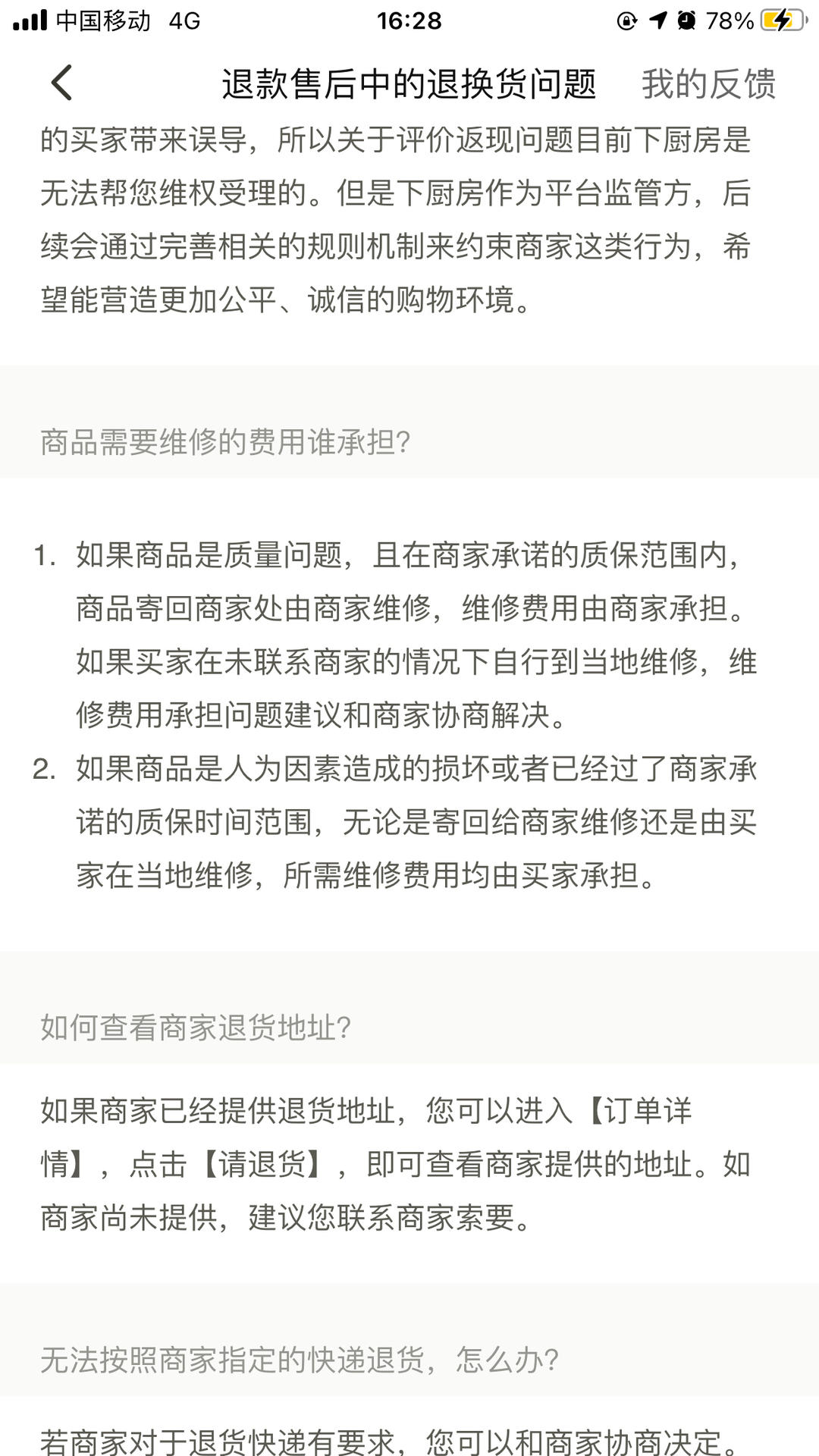 中国移动 4G
16:28
78%

退款售后中的退换货问题
我的反馈

的买家带来误导，所以关于评价返现问题目前下厨房是无法帮您维权受理的。但是下厨房作为平台监管方，后续会通过完善相关的规则机制来约束商家这类行为，希望能营造更加公平、诚信的购物环境。

商品需要维修的费用谁承担?

1. 如果商品是质量问题，且在商家承诺的质保范围内，商品寄回商家处由商家维修，维修费用由商家承担。如果买家在未联系商家的情况下自行到当地维修，维修费用承担问题建议和商家协商解决。
2. 如果商品是人为因素造成的损坏或者已经过了商家承诺的质保时间范围，无论是寄回给商家维修还是由买家在当地维修，所需维修费用均由买家承担。

如何查看商家退货地址?

如果商家已经提供退货地址，您可以进入【订单详情】，点击【请退货】，即可查看商家提供的地址。如商家尚未提供，建议您联系商家索要。

无法按照商家指定的快递退货，怎么办?

若商家对于退货快递有要求，您可以和商家协商决定。